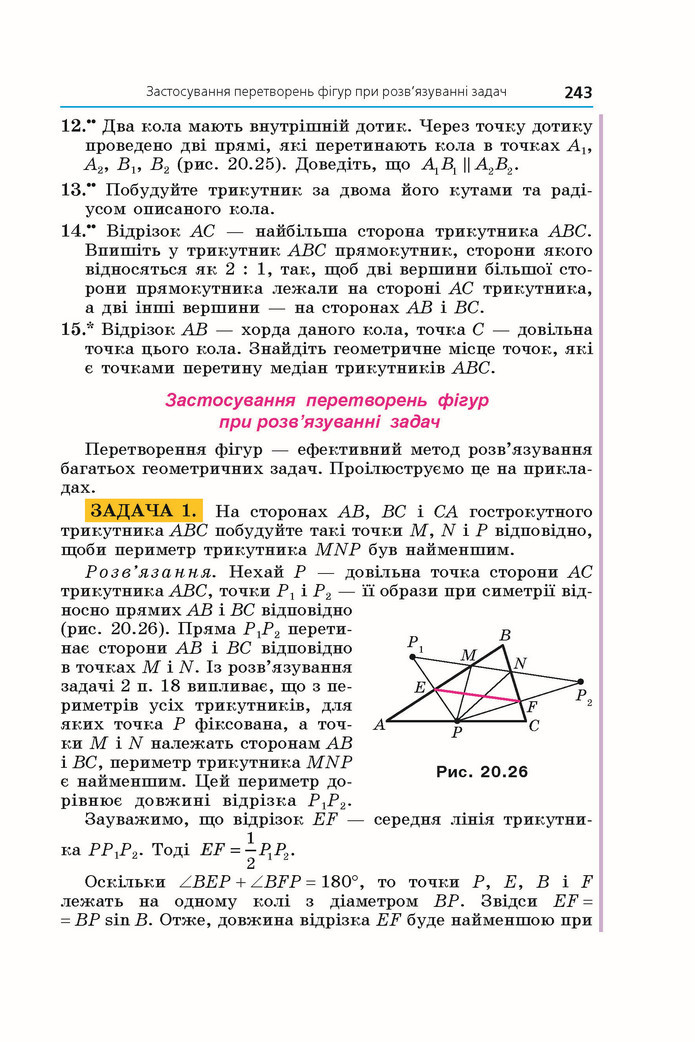 Застосування перетворень фігур при розв'язуванні задач 243

12.•• Два кола мають внутрішній дотик. Через точку дотику проведено дві прямі, які перетинають кола в точках $A_1$, $A_2$, $B_1$, $B_2$ (рис. 20.25). Доведіть, що $A_1B_1 \parallel A_2B_2$.

13.•• Побудуйте трикутник за двома його кутами та радіусом описаного кола.

14.•• Відрізок AC — найбільша сторона трикутника ABC. Впишіть у трикутник ABC прямокутник, сторони якого відносяться як 2 : 1, так, щоб дві вершини більшої сторони прямокутника лежали на стороні AC трикутника, а дві інші вершини — на сторонах AB і BC.

15.* Відрізок AB — хорда даного кола, точка C — довільна точка цього кола. Знайдіть геометричне місце точок, які є точками перетину медіан трикутників ABC.

Застосування перетворень фігур при розв'язуванні задач

Перетворення фігур — ефективний метод розв'язування багатьох геометричних задач. Проілюструємо це на прикладах.

ЗАДАЧА 1. На сторонах AB, BC і CA гострокутного трикутника ABC побудуйте такі точки M, N і P відповідно, щоби периметр трикутника MNP був найменшим.

Розв'язання. Нехай P — довільна точка сторони AC трикутника ABC, точки $P_1$ і $P_2$ — її образи при симетрії відносно прямих AB і BC відповідно (рис. 20.26). Пряма $P_1P_2$ перетинає сторони AB і BC відповідно в точках M і N. Із розв'язування задачі 2 п. 18 випливає, що з периметрів усіх трикутників, для яких точка P фіксована, а точки M і N належать сторонам AB і BC, периметр трикутника MNP є найменшим. Цей периметр дорівнює довжині відрізка $P_1P_2$.

$P_1$ B M N E F $P_2$ A P C

Рис. 20.26

Зауважимо, що відрізок EF — середня лінія трикутника $PP_1P_2$. Тоді $EF = \frac{1}{2}P_1P_2$.

Оскільки $\angle BEP + \angle BFP = 180°$, то точки P, E, B і F лежать на одному колі з діаметром BP. Звідси $EF = BP \sin B$. Отже, довжина відрізка EF буде найменшою при